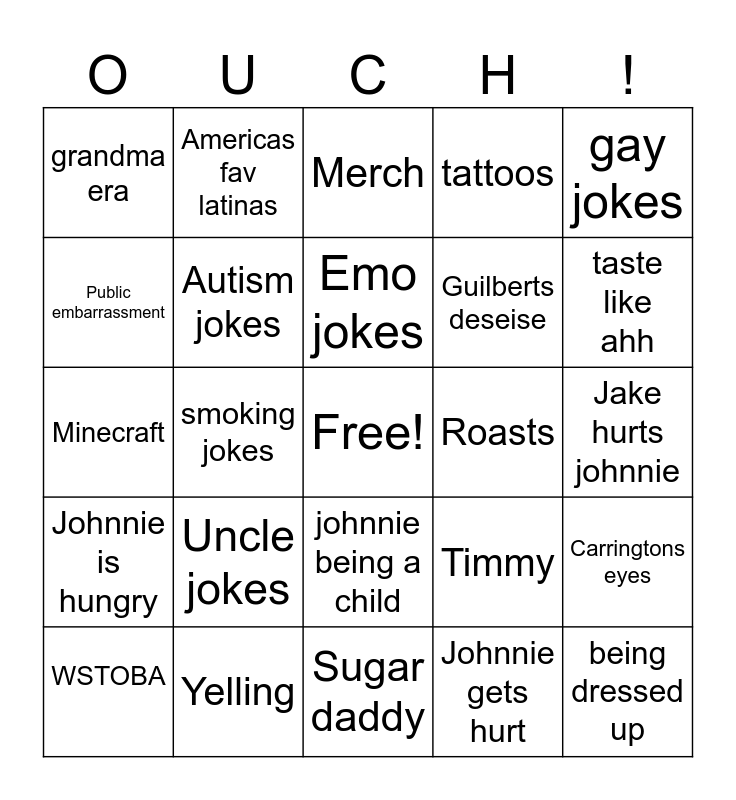 | O | U | C | H | ! |
|---|---|---|---|---|
| grandma era | Americas fav latinas | Merch | tattoos | gay jokes |
| Public embarrassment | Autism jokes | Emo jokes | Guilberts deseise | taste like ahh |
| Minecraft | smoking jokes | Free! | Roasts | Jake hurts johnnie |
| Johnnie is hungry | Uncle jokes | johnnie being a child | Timmy | Carringtons eyes |
| WSTOBA | Yelling | Sugar daddy | Johnnie gets hurt | being dressed up |